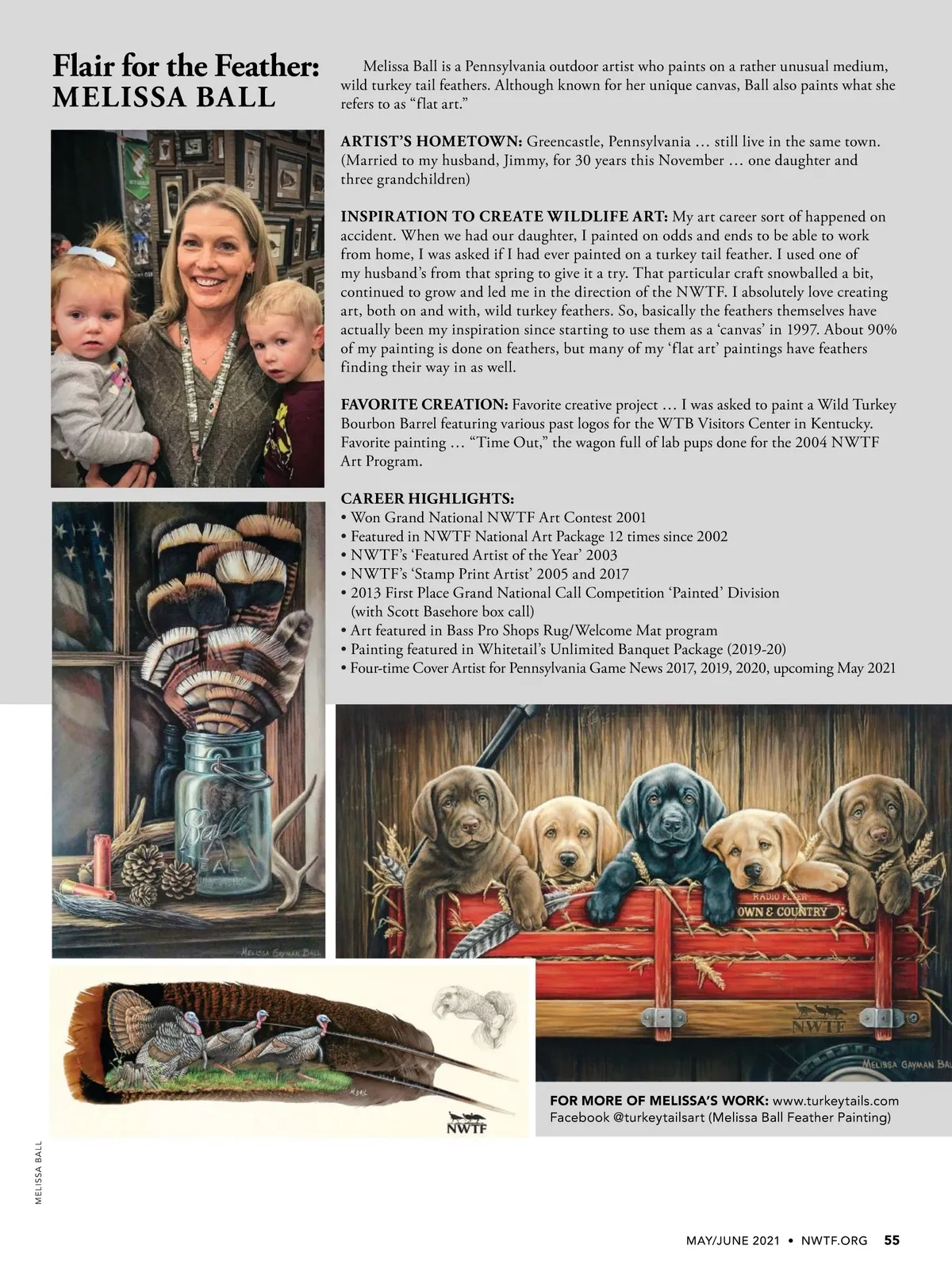 Flair for the Feather:
MELISSA BALL

Melissa Ball is a Pennsylvania outdoor artist who paints on a rather unusual medium, wild turkey tail feathers. Although known for her unique canvas, Ball also paints what she refers to as "flat art."

ARTIST'S HOMETOWN: Greencastle, Pennsylvania … still live in the same town. (Married to my husband, Jimmy, for 30 years this November … one daughter and three grandchildren)

INSPIRATION TO CREATE WILDLIFE ART: My art career sort of happened on accident. When we had our daughter, I painted on odds and ends to be able to work from home, I was asked if I had ever painted on a turkey tail feather. I used one of my husband's from that spring to give it a try. That particular craft snowballed a bit, continued to grow and led me in the direction of the NWTF. I absolutely love creating art, both on and with, wild turkey feathers. So, basically the feathers themselves have actually been my inspiration since starting to use them as a 'canvas' in 1997. About 90% of my painting is done on feathers, but many of my 'flat art' paintings have feathers finding their way in as well.

FAVORITE CREATION: Favorite creative project … I was asked to paint a Wild Turkey Bourbon Barrel featuring various past logos for the WTB Visitors Center in Kentucky. Favorite painting … "Time Out," the wagon full of lab pups done for the 2004 NWTF Art Program.

CAREER HIGHLIGHTS:
• Won Grand National NWTF Art Contest 2001
• Featured in NWTF National Art Package 12 times since 2002
• NWTF's 'Featured Artist of the Year' 2003
• NWTF's 'Stamp Print Artist' 2005 and 2017
• 2013 First Place Grand National Call Competition 'Painted' Division (with Scott Basehore box call)
• Art featured in Bass Pro Shops Rug/Welcome Mat program
• Painting featured in Whitetail's Unlimited Banquet Package (2019-20)
• Four-time Cover Artist for Pennsylvania Game News 2017, 2019, 2020, upcoming May 2021

MELISSA GAYMAN BALL

RADIO FLYER
OWN & COUNTRY
NWTF
MELISSA GAYMAN BAL

NWTF

FOR MORE OF MELISSA'S WORK: www.turkeytails.com
Facebook @turkeytailsart (Melissa Ball Feather Painting)

MELISSA BALL

MAY/JUNE 2021 • NWTF.ORG 55